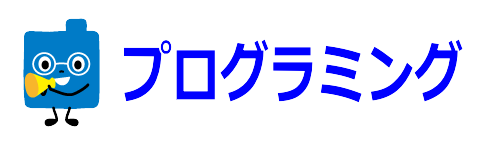 プログラミング